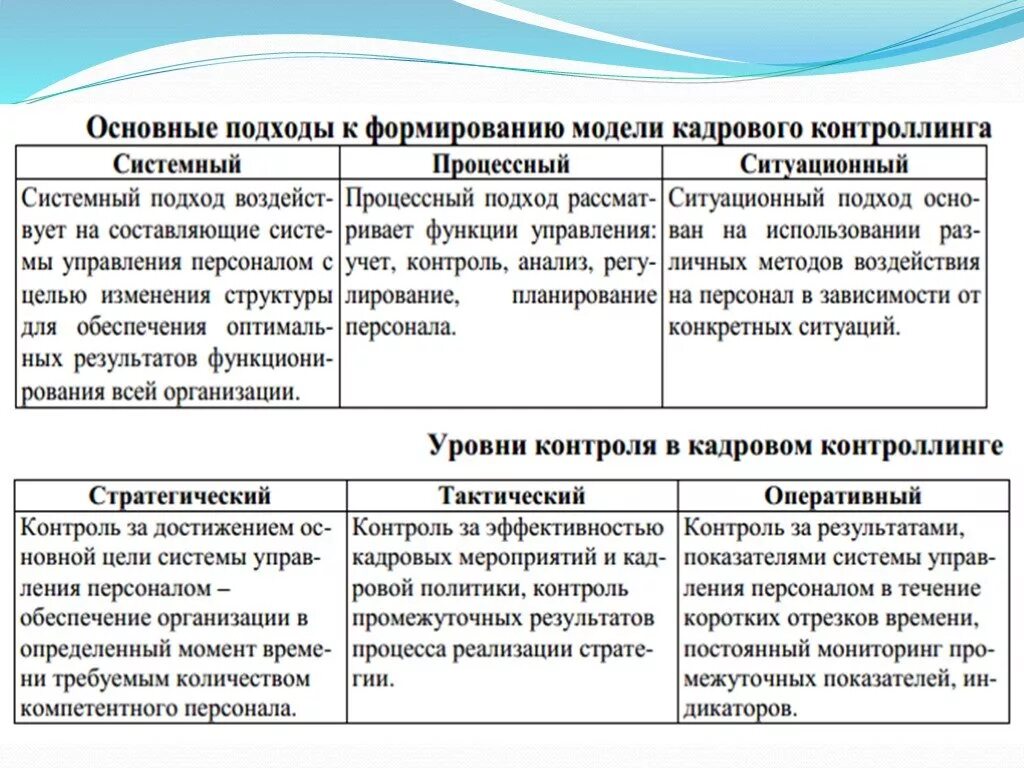 Основные подходы к формированию модели кадрового контроллинга

| Системный | Процессный | Ситуационный |
|---|---|---|
| Системный подход воздействует на составляющие системы управления персоналом с целью изменения структуры для обеспечения оптимальных результатов функционирования всей организации. | Процессный подход рассматривает функции управления: учет, контроль, анализ, регулирование, планирование персонала. | Ситуационный подход основан на использовании различных методов воздействия на персонал в зависимости от конкретных ситуаций. |

Уровни контроля в кадровом контроллинге

| Стратегический | Тактический | Оперативный |
|---|---|---|
| Контроль за достижением основной цели системы управления персоналом – обеспечение организации в определенный момент времени требуемым количеством компетентного персонала. | Контроль за эффективностью кадровых мероприятий и кадровой политики, контроль промежуточных результатов процесса реализации стратегии. | Контроль за результатами, показателями системы управления персоналом в течение коротких отрезков времени, постоянный мониторинг промежуточных показателей, индикаторов. |